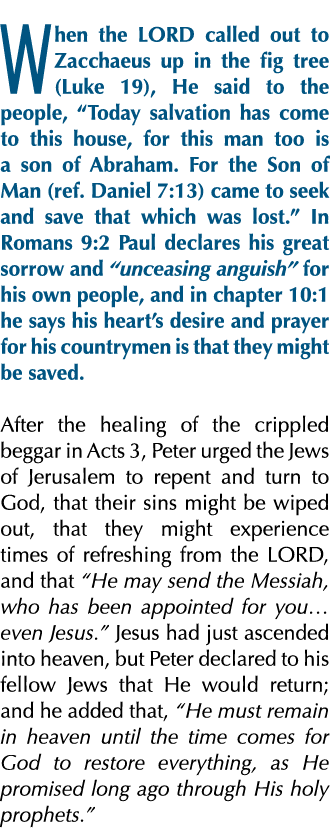 When the LORD called out to Zacchaeus up in the fig tree (Luke 19), He said to the people, “Today salvation has come to this house, for this man too is a son of Abraham. For the Son of Man (ref. Daniel 7:13) came to seek and save that which was lost.” In Romans 9:2 Paul declares his great sorrow and “unceasing anguish” for his own people, and in chapter 10:1 he says his heart’s desire and prayer for his countrymen is that they might be saved.

After the healing of the crippled beggar in Acts 3, Peter urged the Jews of Jerusalem to repent and turn to God, that their sins might be wiped out, that they might experience times of refreshing from the LORD, and that “He may send the Messiah, who has been appointed for you… even Jesus.” Jesus had just ascended into heaven, but Peter declared to his fellow Jews that He would return; and he added that, “He must remain in heaven until the time comes for God to restore everything, as He promised long ago through His holy prophets.”